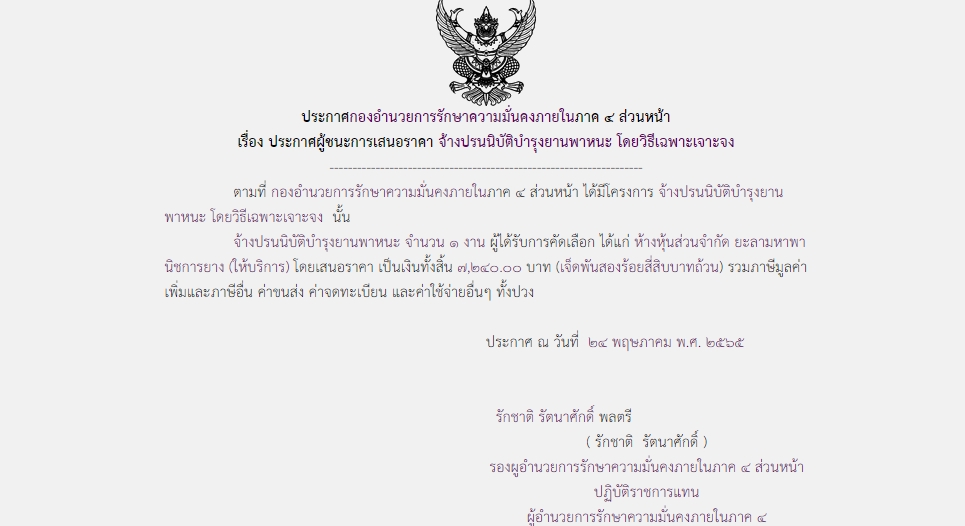 ประกาศกองอำนวยการรักษาความมั่นคงภายในภาค ๔ ส่วนหน้า

เรื่อง ประกาศผู้ชนะการเสนอราคา จ้างปรนนิบัติบำรุงยานพาหนะ โดยวิธีเฉพาะเจาะจง

--------------------------------------------------------------------

ตามที่ กองอำนวยการรักษาความมั่นคงภายในภาค ๔ ส่วนหน้า ได้มีโครงการ จ้างปรนนิบัติบำรุงยานพาหนะ โดยวิธีเฉพาะเจาะจง นั้น

จ้างปรนนิบัติบำรุงยานพาหนะ จำนวน ๑ งาน ผู้ได้รับการคัดเลือก ได้แก่ ห้างหุ้นส่วนจำกัด ยะลามหาพานิชการยาง (ให้บริการ) โดยเสนอราคา เป็นเงินทั้งสิ้น ๗,๒๔๐.๐๐ บาท (เจ็ดพันสองร้อยสี่สิบบาทถ้วน) รวมภาษีมูลค่าเพิ่มและภาษีอื่น ค่าขนส่ง ค่าจดทะเบียน และค่าใช้จ่ายอื่นๆ ทั้งปวง

ประกาศ ณ วันที่ ๒๔ พฤษภาคม พ.ศ. ๒๕๖๕

รักชาติ รัตนาศักดิ์ พลตรี
( รักชาติ รัตนาศักดิ์ )
รองผู้อำนวยการรักษาความมั่นคงภายในภาค ๔ ส่วนหน้า
ปฏิบัติราชการแทน
ผู้อำนวยการรักษาความมั่นคงภายในภาค ๔